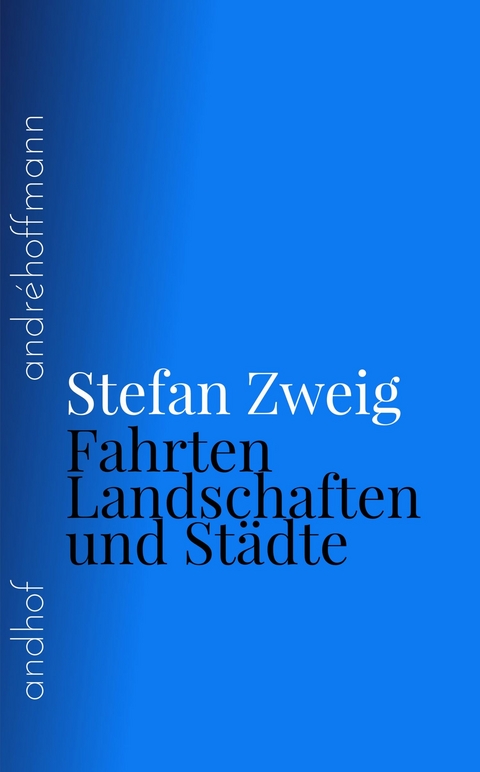 andréhoffmann

Stefan Zweig
Fahrten
Landschaften
und Städte

andhof